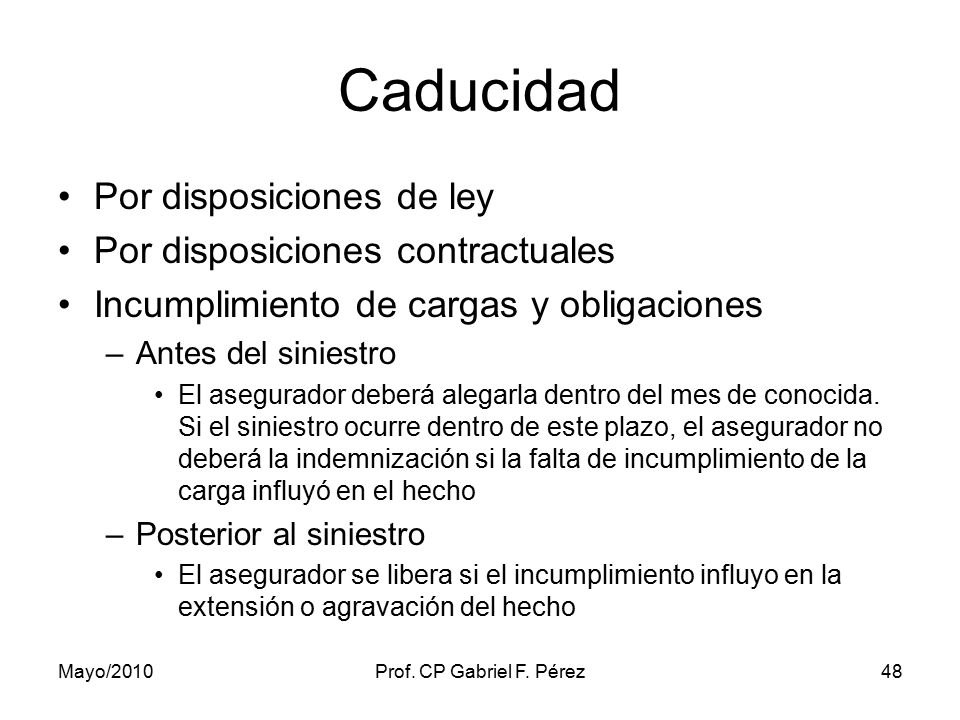 Caducidad

• Por disposiciones de ley
• Por disposiciones contractuales
• Incumplimiento de cargas y obligaciones
 – Antes del siniestro
  • El asegurador deberá alegarla dentro del mes de conocida. Si el siniestro ocurre dentro de este plazo, el asegurador no deberá la indemnización si la falta de incumplimiento de la carga influyó en el hecho
 – Posterior al siniestro
  • El asegurador se libera si el incumplimiento influyo en la extensión o agravación del hecho

Mayo/2010
Prof. CP Gabriel F. Pérez
48